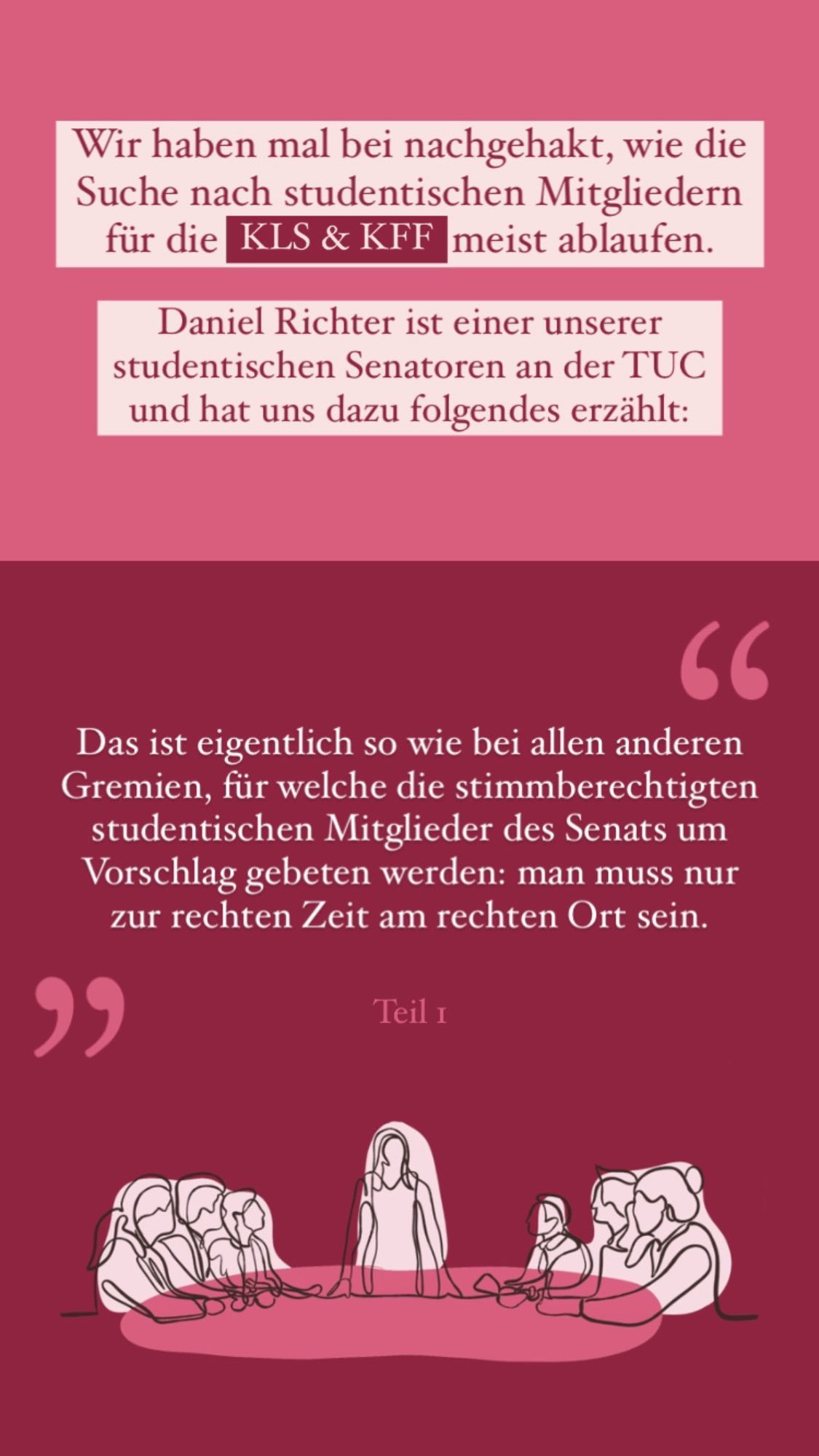 Wir haben mal bei nachgehakt, wie die Suche nach studentischen Mitgliedern für die KLS & KFF meist ablaufen.

Daniel Richter ist einer unserer studentischen Senatoren an der TUC und hat uns dazu folgendes erzählt:

“

Das ist eigentlich so wie bei allen anderen Gremien, für welche die stimmberechtigten studentischen Mitglieder des Senats um Vorschlag gebeten werden: man muss nur zur rechten Zeit am rechten Ort sein.

”

Teil 1